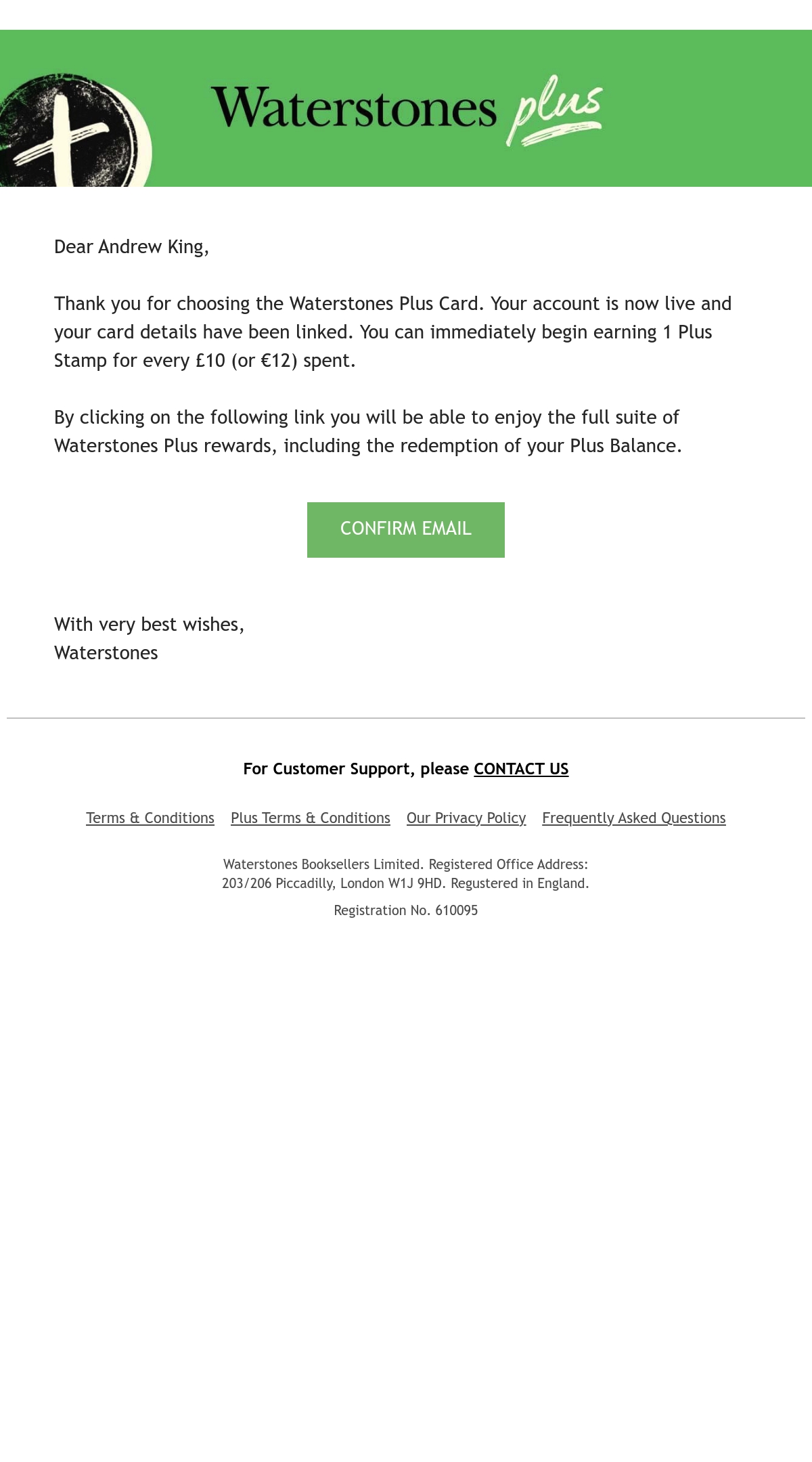 Waterstones plus

Dear Andrew King,

Thank you for choosing the Waterstones Plus Card. Your account is now live and your card details have been linked. You can immediately begin earning 1 Plus Stamp for every £10 (or €12) spent.

By clicking on the following link you will be able to enjoy the full suite of Waterstones Plus rewards, including the redemption of your Plus Balance.

CONFIRM EMAIL

With very best wishes,
Waterstones

For Customer Support, please CONTACT US

Terms & Conditions Plus Terms & Conditions Our Privacy Policy Frequently Asked Questions

Waterstones Booksellers Limited. Registered Office Address: 203/206 Piccadilly, London W1J 9HD. Regustered in England.

Registration No. 610095